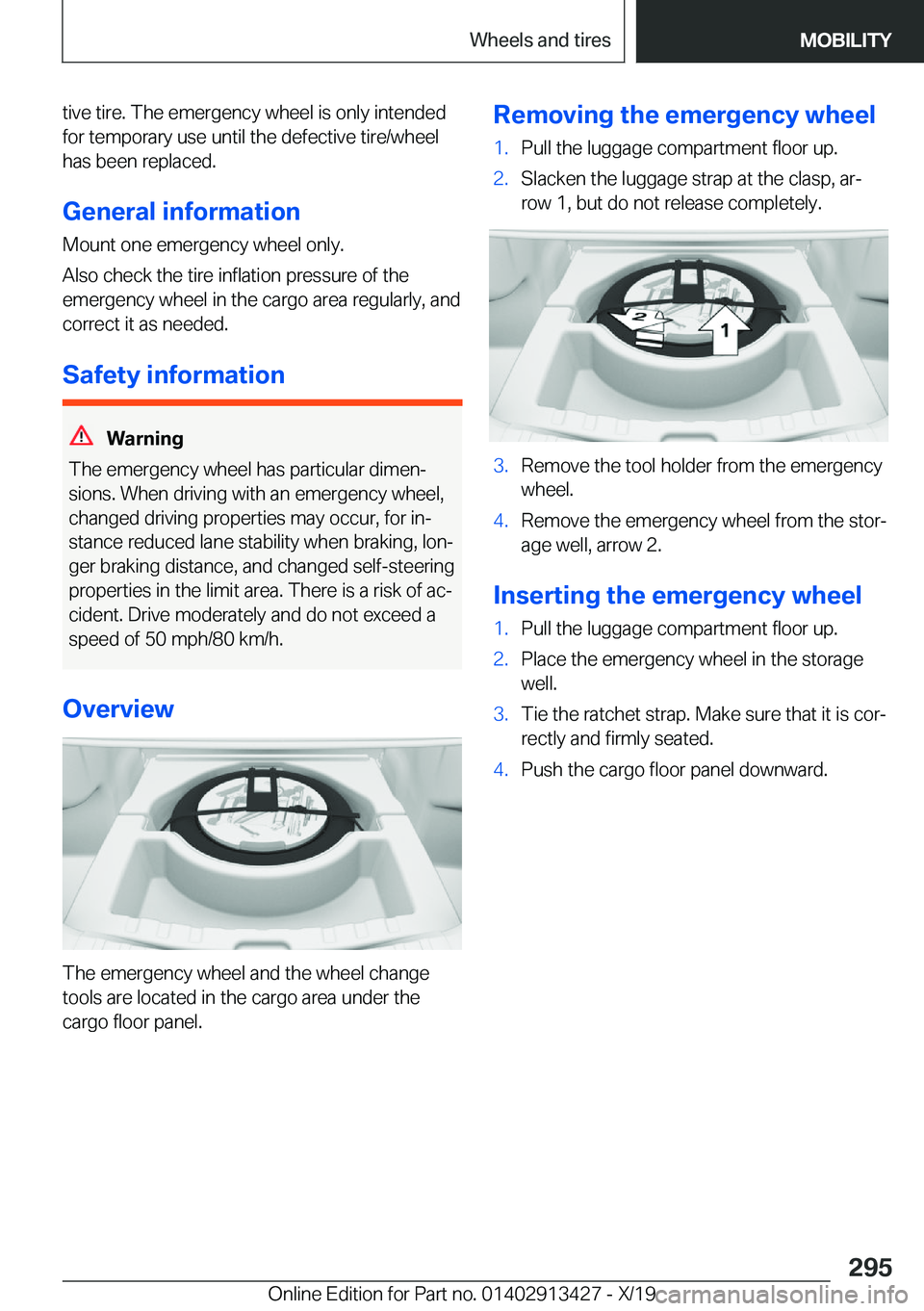 Wheels and tires MOBILITY

tive tire. The emergency wheel is only intended for temporary use until the defective tire/wheel has been replaced.

General information

Mount one emergency wheel only.

Also check the tire inflation pressure of the emergency wheel in the cargo area regularly, and correct it as needed.

Safety information

Warning

The emergency wheel has particular dimensions. When driving with an emergency wheel, changed driving properties may occur, for instance reduced lane stability when braking, longer braking distance, and changed self-steering properties in the limit area. There is a risk of accident. Drive moderately and do not exceed a speed of 50 mph/80 km/h.

Overview

The emergency wheel and the wheel change tools are located in the cargo area under the cargo floor panel.

Removing the emergency wheel

1. Pull the luggage compartment floor up.
2. Slacken the luggage strap at the clasp, arrow 1, but do not release completely.

2
1

3. Remove the tool holder from the emergency wheel.
4. Remove the emergency wheel from the storage well, arrow 2.

Inserting the emergency wheel

1. Pull the luggage compartment floor up.
2. Place the emergency wheel in the storage well.
3. Tie the ratchet strap. Make sure that it is correctly and firmly seated.
4. Push the cargo floor panel downward.

295

Online Edition for Part no. 01402913427 - X/19 carmanualsonline.info